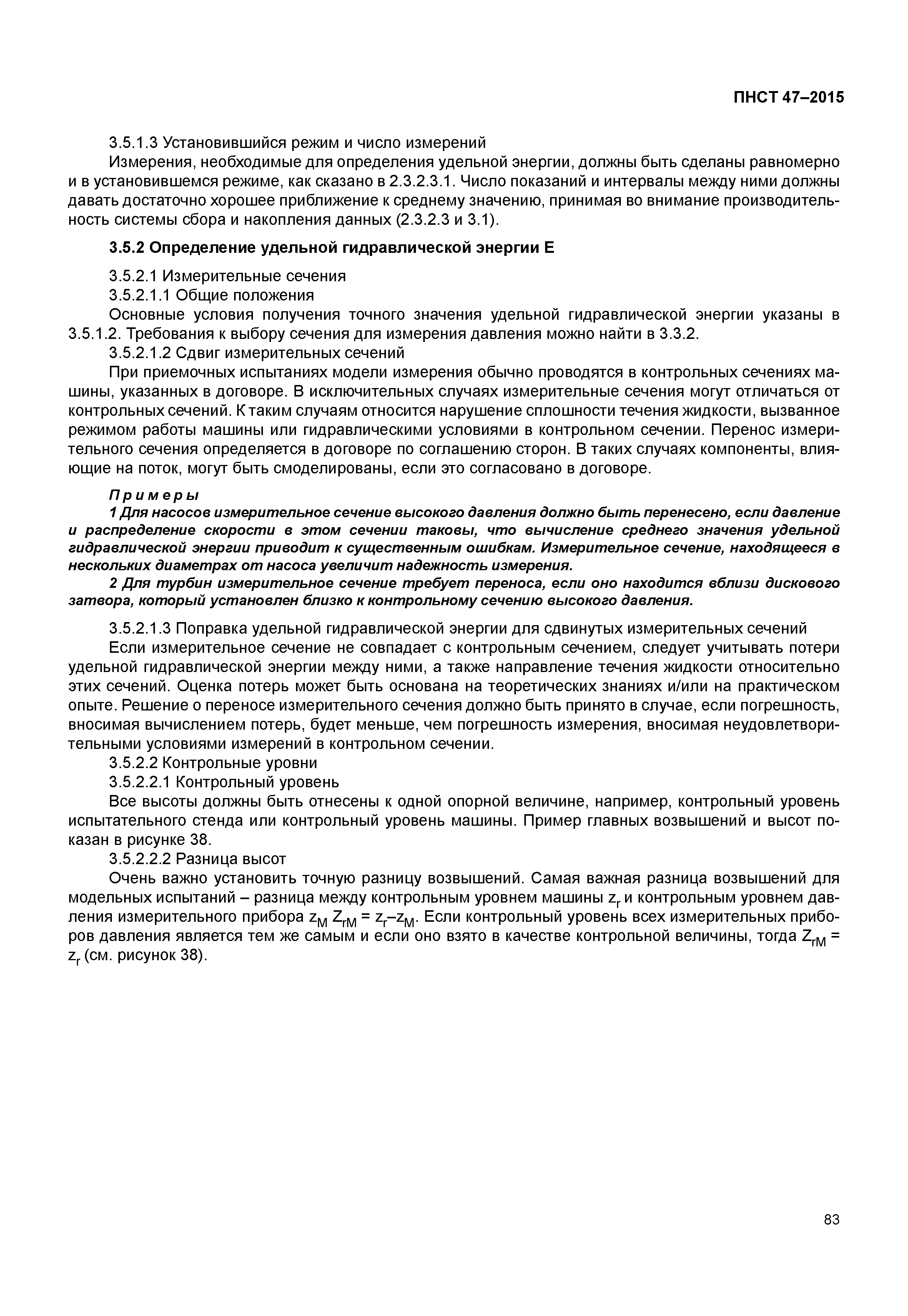 ПНСТ 47–2015

3.5.1.3 Установившийся режим и число измерений

Измерения, необходимые для определения удельной энергии, должны быть сделаны равномерно и в установившемся режиме, как сказано в 2.3.2.3.1. Число показаний и интервалы между ними должны давать достаточно хорошее приближение к среднему значению, принимая во внимание производительность системы сбора и накопления данных (2.3.2.3 и 3.1).

3.5.2 Определение удельной гидравлической энергии E

3.5.2.1 Измерительные сечения

3.5.2.1.1 Общие положения

Основные условия получения точного значения удельной гидравлической энергии указаны в 3.5.1.2. Требования к выбору сечения для измерения давления можно найти в 3.3.2.

3.5.2.1.2 Сдвиг измерительных сечений

При приемочных испытаниях модели измерения обычно проводятся в контрольных сечениях машины, указанных в договоре. В исключительных случаях измерительные сечения могут отличаться от контрольных сечений. К таким случаям относится нарушение сплошности течения жидкости, вызванное режимом работы машины или гидравлическими условиями в контрольном сечении. Перенос измерительного сечения определяется в договоре по соглашению сторон. В таких случаях компоненты, влияющие на поток, могут быть смоделированы, если это согласовано в договоре.

Примеры

1 Для насосов измерительное сечение высокого давления должно быть перенесено, если давление и распределение скорости в этом сечении таковы, что вычисление среднего значения удельной гидравлической энергии приводит к существенным ошибкам. Измерительное сечение, находящееся в нескольких диаметрах от насоса увеличит надежность измерения.

2 Для турбин измерительное сечение требует переноса, если оно находится вблизи дискового затвора, который установлен близко к контрольному сечению высокого давления.

3.5.2.1.3 Поправка удельной гидравлической энергии для сдвинутых измерительных сечений

Если измерительное сечение не совпадает с контрольным сечением, следует учитывать потери удельной гидравлической энергии между ними, а также направление течения жидкости относительно этих сечений. Оценка потерь может быть основана на теоретических знаниях и/или на практическом опыте. Решение о переносе измерительного сечения должно быть принято в случае, если погрешность, вносимая вычислением потерь, будет меньше, чем погрешность измерения, вносимая неудовлетворительными условиями измерений в контрольном сечении.

3.5.2.2 Контрольные уровни

3.5.2.2.1 Контрольный уровень

Все высоты должны быть отнесены к одной опорной величине, например, контрольный уровень испытательного стенда или контрольный уровень машины. Пример главных возвышений и высот показан в рисунке 38.

3.5.2.2.2 Разница высот

Очень важно установить точную разницу возвышений. Самая важная разница возвышений для модельных испытаний – разница между контрольным уровнем машины $z_r$ и контрольным уровнем давления измерительного прибора $z_M$ $Z_{rM} = z_r – z_M$. Если контрольный уровень всех измерительных приборов давления является тем же самым и если оно взято в качестве контрольной величины, тогда $Z_{rM} = z_r$ (см. рисунок 38).

83